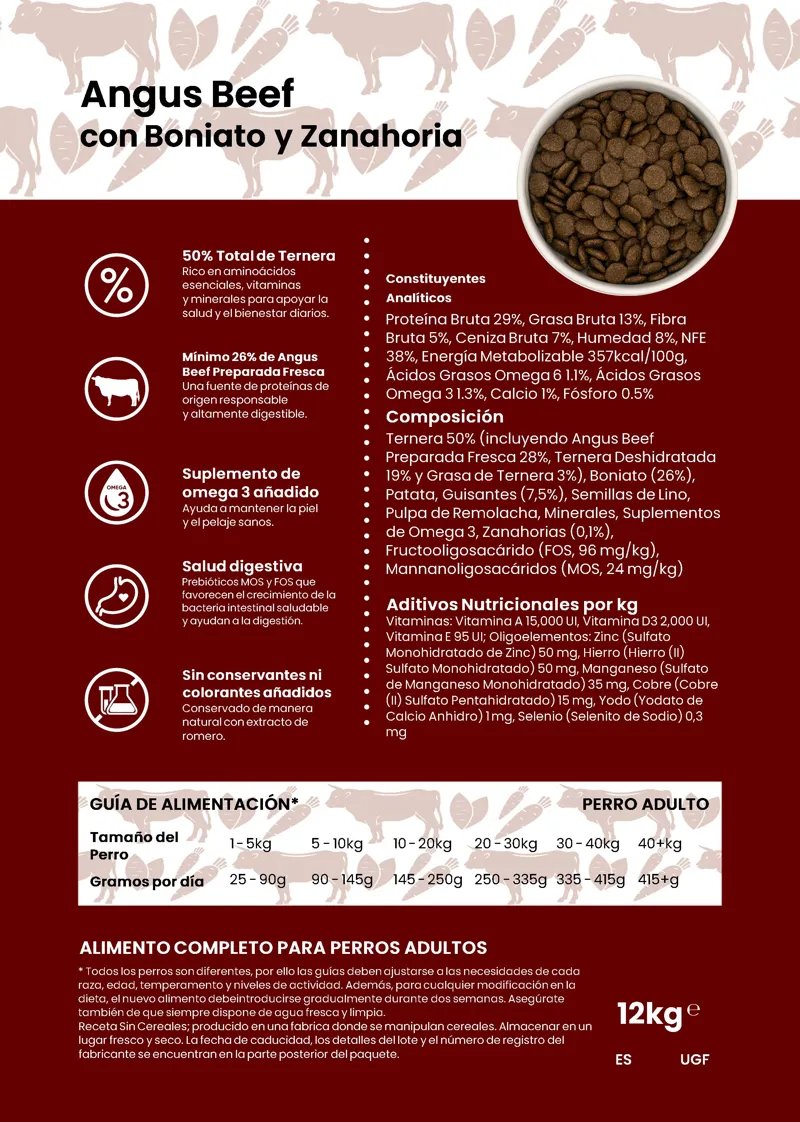 Angus Beef
con Boniato y Zanahoria

50% Total de Ternera
Rico en aminoácidos esenciales, vitaminas y minerales para apoyar la salud y el bienestar diarios.

Mínimo 26% de Angus Beef Preparada Fresca
Una fuente de proteínas de origen responsable y altamente digestible.

OMEGA 3

Suplemento de omega 3 añadido
Ayuda a mantener la piel y el pelaje sanos.

Salud digestiva
Prebióticos MOS y FOS que favorecen el crecimiento de la bacteria intestinal saludable y ayudan a la digestión.

Sin conservantes ni colorantes añadidos
Conservado de manera natural con extracto de romero.

Constituyentes Analíticos
Proteína Bruta 29%, Grasa Bruta 13%, Fibra Bruta 5%, Ceniza Bruta 7%, Humedad 8%, NFE 38%, Energía Metabolizable 357kcal/100g, Ácidos Grasos Omega 6 1.1%, Ácidos Grasos Omega 3 1.3%, Calcio 1%, Fósforo 0.5%

Composición
Ternera 50% (incluyendo Angus Beef Preparada Fresca 28%, Ternera Deshidratada 19% y Grasa de Ternera 3%), Boniato (26%), Patata, Guisantes (7,5%), Semillas de Lino, Pulpa de Remolacha, Minerales, Suplementos de Omega 3, Zanahorias (0,1%), Fructooligosacárido (FOS, 96 mg/kg), Mannanoligosacáridos (MOS, 24 mg/kg)

Aditivos Nutricionales por kg
Vitaminas: Vitamina A 15,000 UI, Vitamina D3 2,000 UI, Vitamina E 95 UI; Oligoelementos: Zinc (Sulfato Monohidratado de Zinc) 50 mg, Hierro (Hierro (II) Sulfato Monohidratado) 50 mg, Manganeso (Sulfato de Manganeso Monohidratado) 35 mg, Cobre (Cobre (II) Sulfato Pentahidratado) 15 mg, Yodo (Yodato de Calcio Anhidro) 1 mg, Selenio (Selenito de Sodio) 0,3 mg

GUÍA DE ALIMENTACIÓN* PERRO ADULTO

| Tamaño del Perro | 1 - 5kg | 5 - 10kg | 10 - 20kg | 20 - 30kg | 30 - 40kg | 40+kg |
|---|---|---|---|---|---|---|
| Gramos por día | 25 - 90g | 90 - 145g | 145 - 250g | 250 - 335g | 335 - 415g | 415+g |

ALIMENTO COMPLETO PARA PERROS ADULTOS
* Todos los perros son diferentes, por ello las guías deben ajustarse a las necesidades de cada raza, edad, temperamento y niveles de actividad. Además, para cualquier modificación en la dieta, el nuevo alimento debeintroducirse gradualmente durante dos semanas. Asegúrate también de que siempre dispone de agua fresca y limpia.
Receta Sin Cereales; producido en una fabrica donde se manipulan cereales. Almacenar en un lugar fresco y seco. La fecha de caducidad, los detalles del lote y el número de registro del fabricante se encuentran en la parte posterior del paquete.

12kg ℮
ES UGF